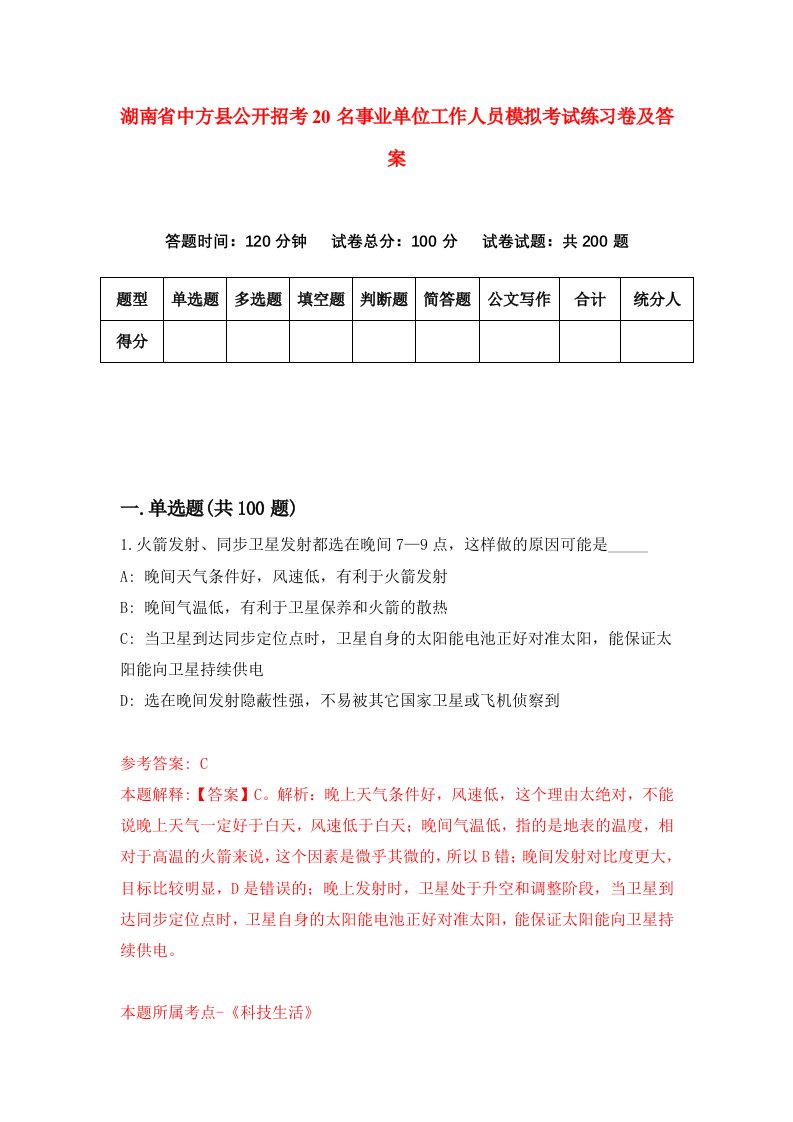 湖南省中方县公开招考20名事业单位工作人员模拟考试练习卷及答案

答题时间：120分钟　试卷总分：100分　试卷试题：共200题

| 题型 | 单选题 | 多选题 | 填空题 | 判断题 | 简答题 | 公文写作 | 合计 | 统分人 |
|---|---|---|---|---|---|---|---|---|
| 得分 | | | | | | | | |

一.单选题(共100题)

1.火箭发射、同步卫星发射都选在晚间7—9点，这样做的原因可能是_____

A: 晚间天气条件好，风速低，有利于火箭发射

B: 晚间气温低，有利于卫星保养和火箭的散热

C: 当卫星到达同步定位点时，卫星自身的太阳能电池正好对准太阳，能保证太阳能向卫星持续供电

D: 选在晚间发射隐蔽性强，不易被其它国家卫星或飞机侦察到

参考答案: C

本题解释:【答案】C。解析：晚上天气条件好，风速低，这个理由太绝对，不能说晚上天气一定好于白天，风速低于白天；晚间气温低，指的是地表的温度，相对于高温的火箭来说，这个因素是微乎其微的，所以B错；晚间发射对比度更大，目标比较明显，D是错误的；晚上发射时，卫星处于升空和调整阶段，当卫星到达同步定位点时，卫星自身的太阳能电池正好对准太阳，能保证太阳能向卫星持续供电。

本题所属考点-《科技生活》